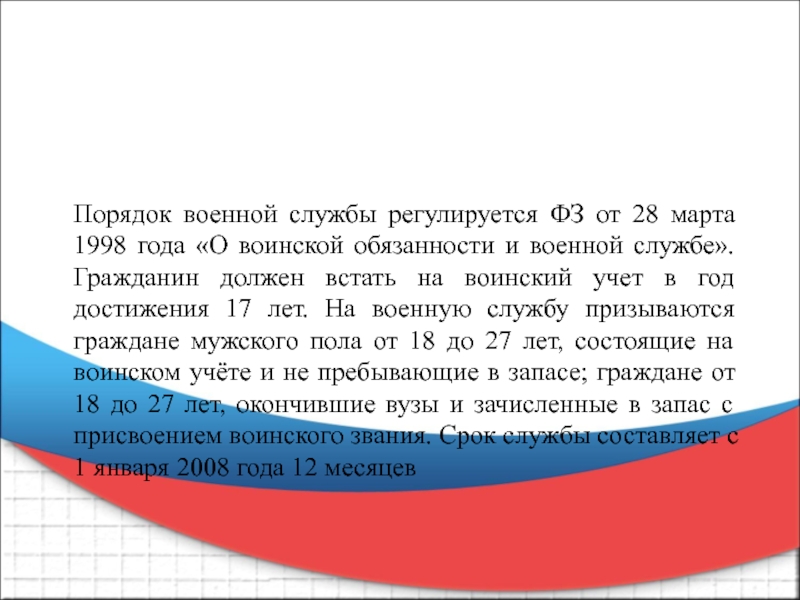 Порядок военной службы регулируется ФЗ от 28 марта 1998 года «О воинской обязанности и военной службе». Гражданин должен встать на воинский учет в год достижения 17 лет. На военную службу призываются граждане мужского пола от 18 до 27 лет, состоящие на воинском учёте и не пребывающие в запасе; граждане от 18 до 27 лет, окончившие вузы и зачисленные в запас с присвоением воинского звания. Срок службы составляет с 1 января 2008 года 12 месяцев